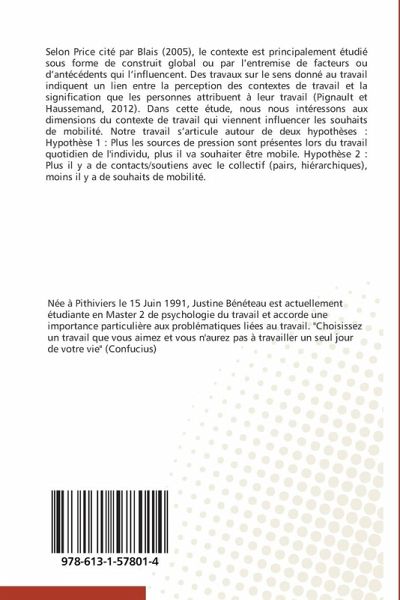 Selon Price cité par Blais (2005), le contexte est principalement étudié sous forme de construit global ou par l'entremise de facteurs ou d'antécédents qui l'influencent. Des travaux sur le sens donné au travail indiquent un lien entre la perception des contextes de travail et la signification que les personnes attribuent à leur travail (Pignault et Haussemand, 2012). Dans cette étude, nous nous intéressons aux dimensions du contexte de travail qui viennent influencer les souhaits de mobilité. Notre travail s'articule autour de deux hypothèses : Hypothèse 1 : Plus les sources de pression sont présentes lors du travail quotidien de l'individu, plus il va souhaiter être mobile. Hypothèse 2 : Plus il y a de contacts/soutiens avec le collectif (pairs, hiérarchiques), moins il y a de souhaits de mobilité.

Née à Pithiviers le 15 Juin 1991, Justine Bénéteau est actuellement étudiante en Master 2 de psychologie du travail et accorde une importance particulière aux problématiques liées au travail. "Choisissez un travail que vous aimez et vous n'aurez pas à travailler un seul jour de votre vie" (Confucius)

978-613-1-57801-4